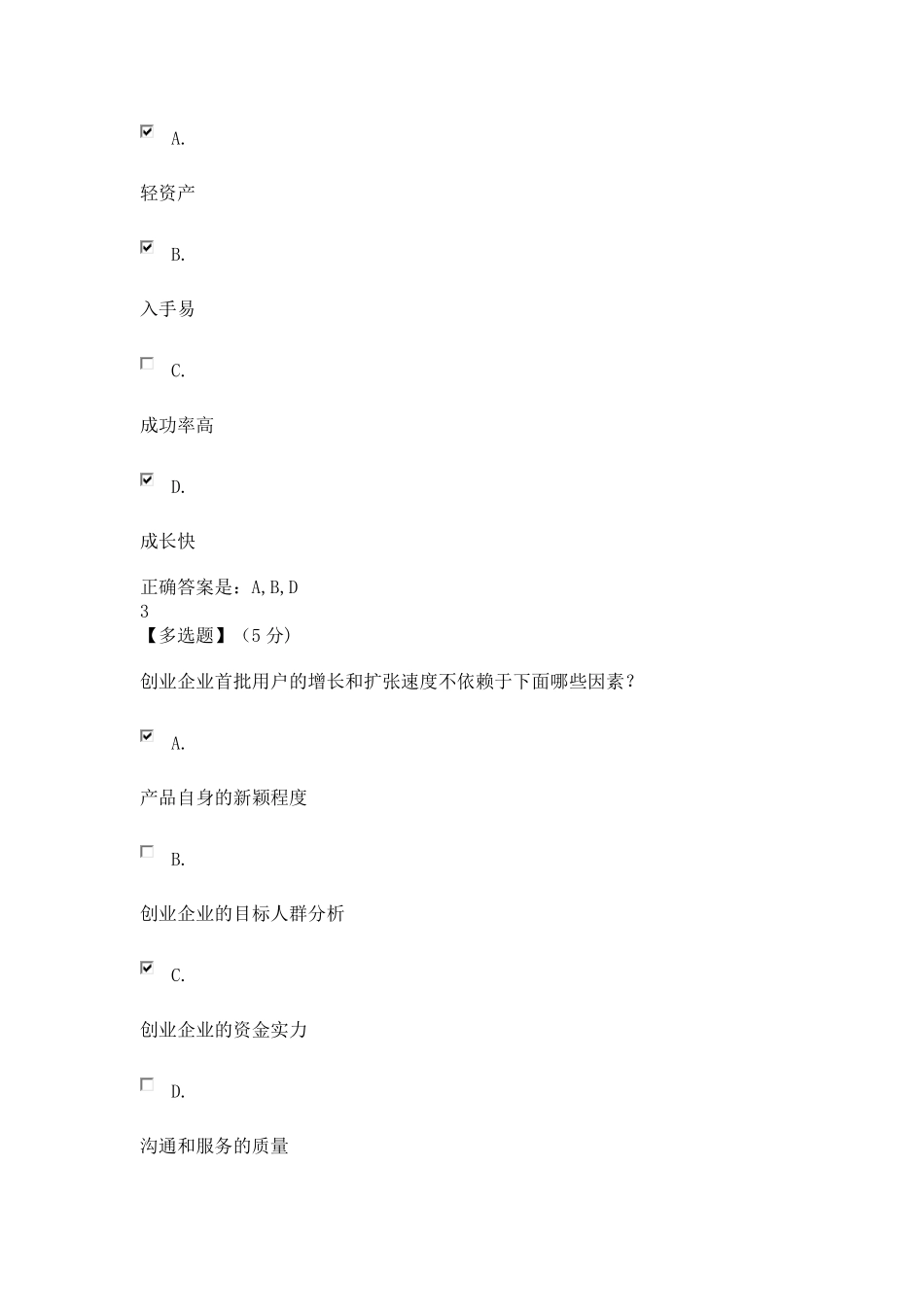 A.

轻资产

B.

入手易

C.

成功率高

D.

成长快

正确答案是：A,B,D
3
【多选题】（5 分）

创业企业首批用户的增长和扩张速度不依赖于下面哪些因素？

A.

产品自身的新颖程度

B.

创业企业的目标人群分析

C.

创业企业的资金实力

D.

沟通和服务的质量